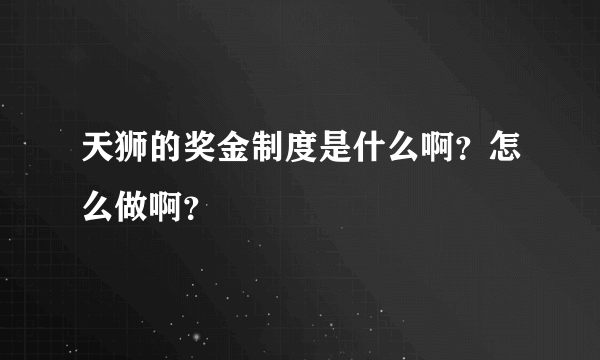 天狮的奖金制度是什么啊？怎么做啊？